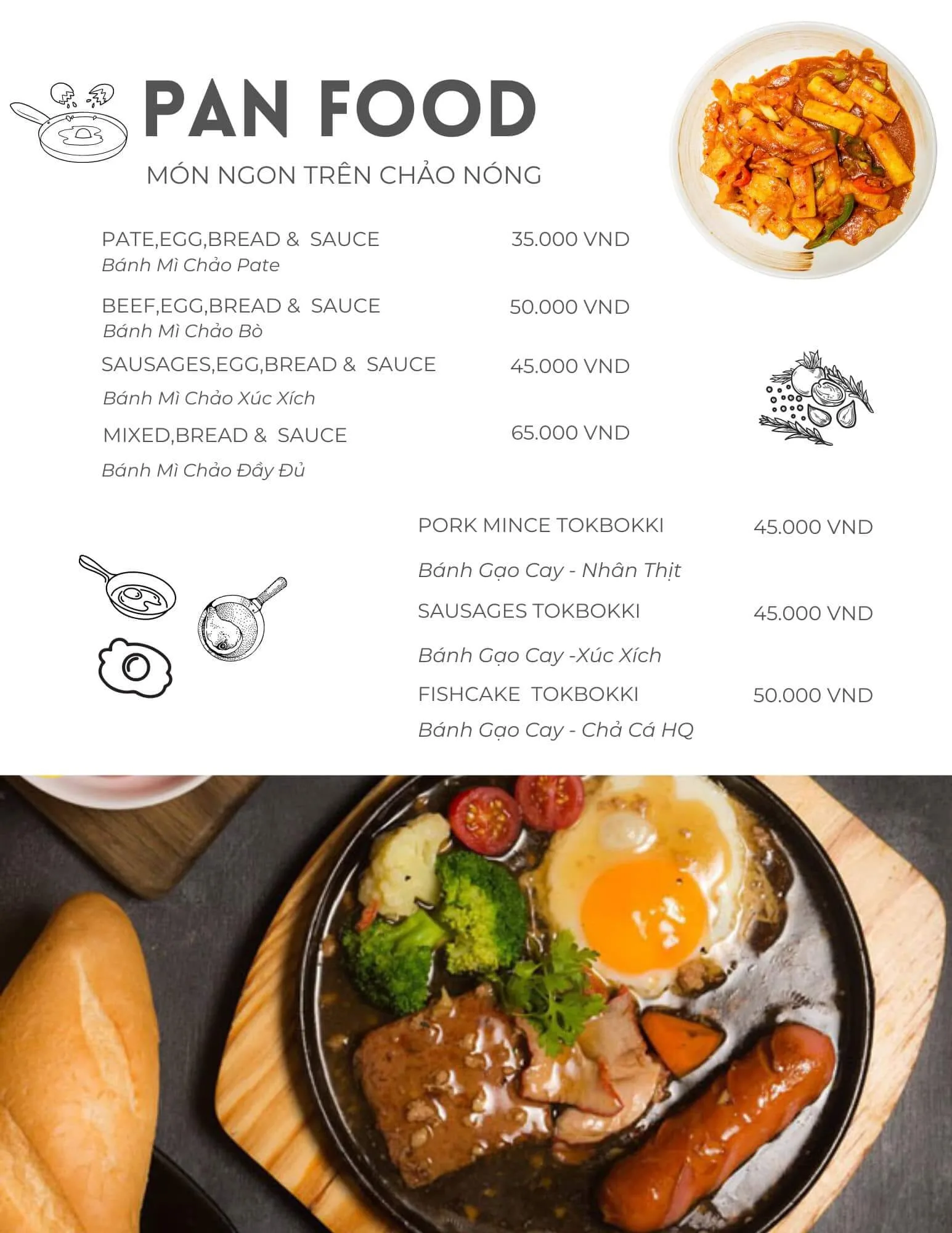 PAN FOOD

MÓN NGON TRÊN CHẢO NÓNG

PATE,EGG,BREAD & SAUCE 35.000 VND
Bánh Mì Chảo Pate

BEEF,EGG,BREAD & SAUCE 50.000 VND
Bánh Mì Chảo Bò

SAUSAGES,EGG,BREAD & SAUCE 45.000 VND
Bánh Mì Chảo Xúc Xích

MIXED,BREAD & SAUCE 65.000 VND
Bánh Mì Chảo Đầy Đủ

PORK MINCE TOKBOKKI 45.000 VND
Bánh Gạo Cay - Nhân Thịt

SAUSAGES TOKBOKKI 45.000 VND
Bánh Gạo Cay -Xúc Xích

FISHCAKE TOKBOKKI 50.000 VND
Bánh Gạo Cay - Chả Cá HQ